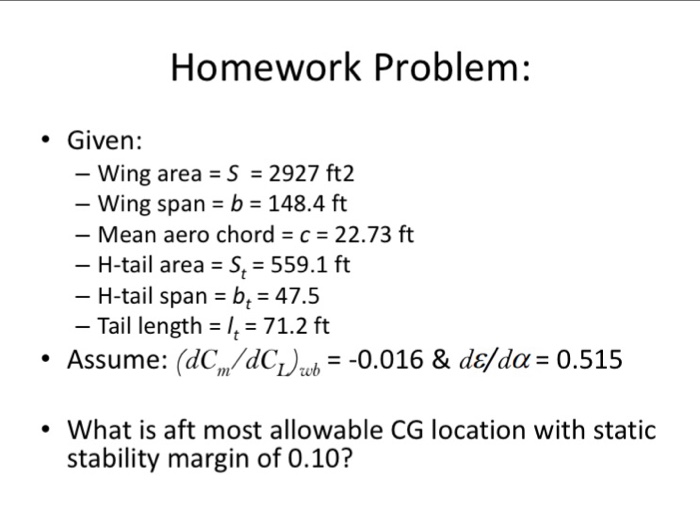 Homework Problem:

• Given:
– Wing area = $S$ = 2927 ft2
– Wing span = $b$ = 148.4 ft
– Mean aero chord = $c$ = 22.73 ft
– H-tail area = $S_t$ = 559.1 ft
– H-tail span = $b_t$ = 47.5
– Tail length = $l_t$ = 71.2 ft

• Assume: $(dC_m/dC_L)_{wb}$ = -0.016 & $d\varepsilon/d\alpha$ = 0.515

• What is aft most allowable CG location with static stability margin of 0.10?